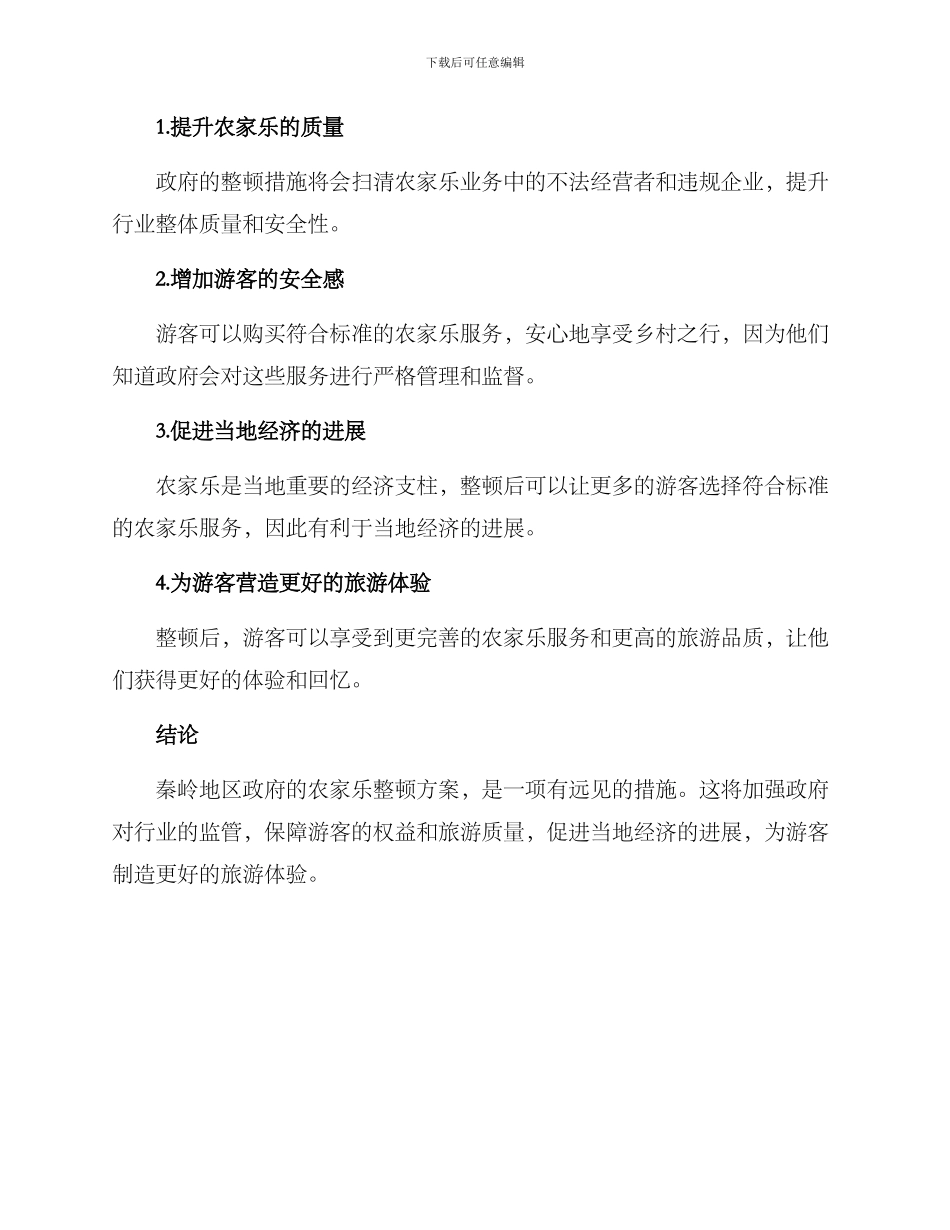 下载后可任意编辑

1.提升农家乐的质量

政府的整顿措施将会扫清农家乐业务中的不法经营者和违规企业，提升行业整体质量和安全性。

2.增加游客的安全感

游客可以购买符合标准的农家乐服务，安心地享受乡村之行，因为他们知道政府会对这些服务进行严格管理和监督。

3.促进当地经济的进展

农家乐是当地重要的经济支柱，整顿后可以让更多的游客选择符合标准的农家乐服务，因此有利于当地经济的进展。

4.为游客营造更好的旅游体验

整顿后，游客可以享受到更完善的农家乐服务和更高的旅游品质，让他们获得更好的体验和回忆。

结论

秦岭地区政府的农家乐整顿方案，是一项有远见的措施。这将加强政府对行业的监管，保障游客的权益和旅游质量，促进当地经济的进展，为游客制造更好的旅游体验。